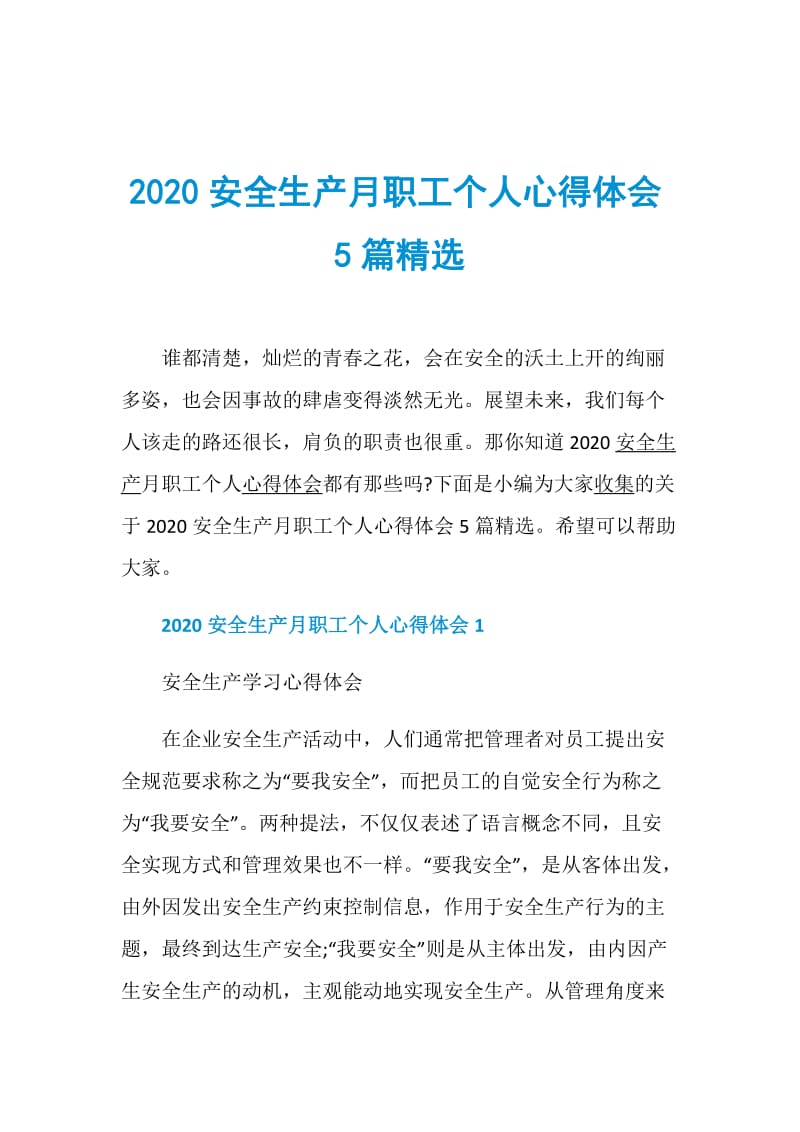 2020 安全生产月职工个人心得体会 5 篇精选

谁都清楚，灿烂的青春之花，会在安全的沃土上开的绚丽多姿，也会因事故的肆虐变得淡然无光。展望未来，我们每个人该走的路还很长，肩负的职责也很重。那你知道 2020 安全生产月职工个人心得体会都有那些吗?下面是小编为大家收集的关于 2020 安全生产月职工个人心得体会 5 篇精选。希望可以帮助大家。

2020 安全生产月职工个人心得体会 1

安全生产学习心得体会

在企业安全生产活动中，人们通常把管理者对员工提出安全规范要求称之为“要我安全”，而把员工的自觉安全行为称之为“我要安全”。两种提法，不仅仅表述了语言概念不同，且安全实现方式和管理效果也不一样。“要我安全”，是从客体出发，由外因发出安全生产约束控制信息，作用于安全生产行为的主题，最终到达生产安全;“我要安全”则是从主体出发，由内因产生安全生产的动机，主观能动地实现安全生产。从管理角度来